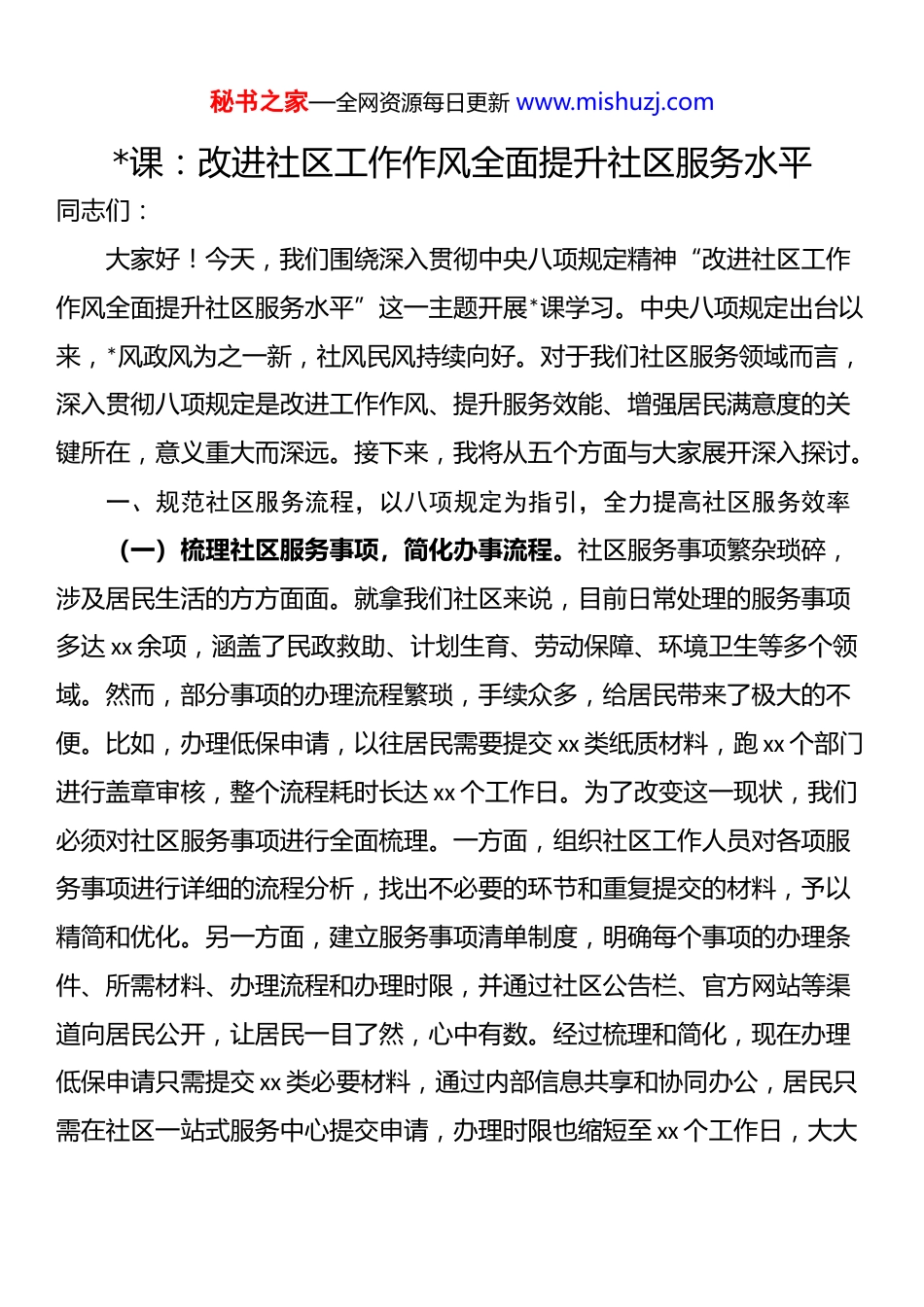 秘书之家—全网资源每日更新 www.mishuzj.com

*课：改进社区工作作风全面提升社区服务水平

同志们：

大家好！今天，我们围绕深入贯彻中央八项规定精神“改进社区工作作风全面提升社区服务水平”这一主题开展*课学习。中央八项规定出台以来，*风政风为之一新，社风民风持续向好。对于我们社区服务领域而言，深入贯彻八项规定是改进工作作风、提升服务效能、增强居民满意度的关键所在，意义重大而深远。接下来，我将从五个方面与大家展开深入探讨。

一、规范社区服务流程，以八项规定为指引，全力提高社区服务效率

（一）梳理社区服务事项，简化办事流程。社区服务事项繁杂琐碎，涉及居民生活的方方面面。就拿我们社区来说，目前日常处理的服务事项多达xx余项，涵盖了民政救助、计划生育、劳动保障、环境卫生等多个领域。然而，部分事项的办理流程繁琐，手续众多，给居民带来了极大的不便。比如，办理低保申请，以往居民需要提交xx类纸质材料，跑xx个部门进行盖章审核，整个流程耗时长达xx个工作日。为了改变这一现状，我们必须对社区服务事项进行全面梳理。一方面，组织社区工作人员对各项服务事项进行详细的流程分析，找出不必要的环节和重复提交的材料，予以精简和优化。另一方面，建立服务事项清单制度，明确每个事项的办理条件、所需材料、办理流程和办理时限，并通过社区公告栏、官方网站等渠道向居民公开，让居民一目了然，心中有数。经过梳理和简化，现在办理低保申请只需提交xx类必要材料，通过内部信息共享和协同办公，居民只需在社区一站式服务中心提交申请，办理时限也缩短至xx个工作日，大大